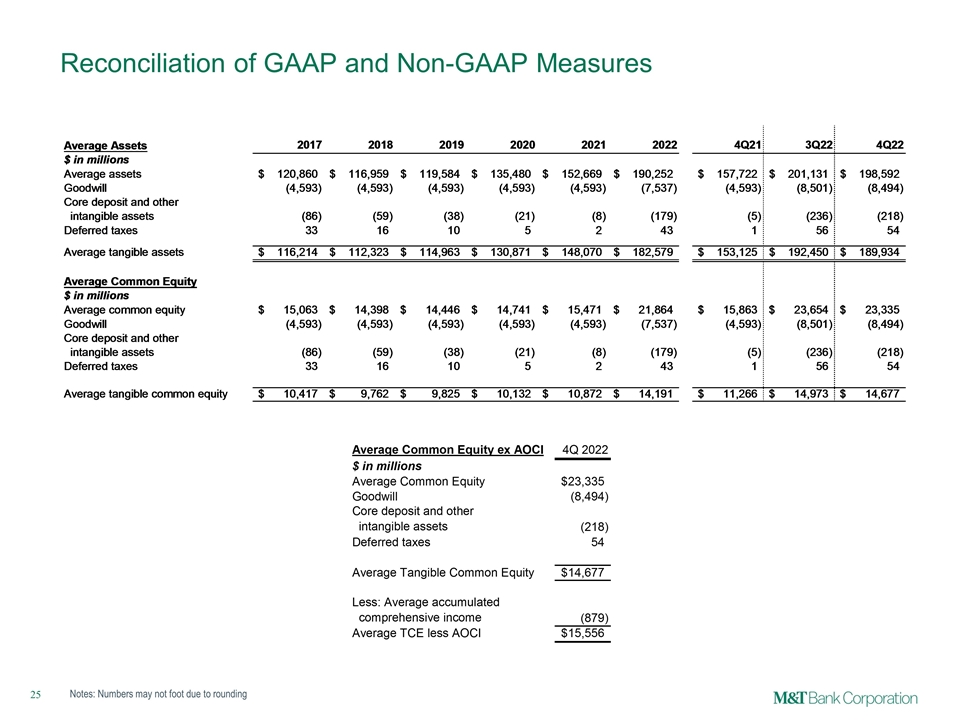 Reconciliation of GAAP and Non-GAAP Measures

| Average Assets | 2017 | 2018 | 2019 | 2020 | 2021 | 2022 | 4Q21 | 3Q22 | 4Q22 |
|---|---|---|---|---|---|---|---|---|---|
| $ in millions | | | | | | | | | |
| Average assets | $ 120,860 | $ 116,959 | $ 119,584 | $ 135,480 | $ 152,669 | $ 190,252 | $ 157,722 | $ 201,131 | $ 198,592 |
| Goodwill | (4,593) | (4,593) | (4,593) | (4,593) | (4,593) | (7,537) | (4,593) | (8,501) | (8,494) |
| Core deposit and other intangible assets | (86) | (59) | (38) | (21) | (8) | (179) | (5) | (236) | (218) |
| Deferred taxes | 33 | 16 | 10 | 5 | 2 | 43 | 1 | 56 | 54 |
| Average tangible assets | $ 116,214 | $ 112,323 | $ 114,963 | $ 130,871 | $ 148,070 | $ 182,579 | $ 153,125 | $ 192,450 | $ 189,934 |
| Average Common Equity | | | | | | | | | |
| $ in millions | | | | | | | | | |
| Average common equity | $ 15,063 | $ 14,398 | $ 14,446 | $ 14,741 | $ 15,471 | $ 21,864 | $ 15,863 | $ 23,654 | $ 23,335 |
| Goodwill | (4,593) | (4,593) | (4,593) | (4,593) | (4,593) | (7,537) | (4,593) | (8,501) | (8,494) |
| Core deposit and other intangible assets | (86) | (59) | (38) | (21) | (8) | (179) | (5) | (236) | (218) |
| Deferred taxes | 33 | 16 | 10 | 5 | 2 | 43 | 1 | 56 | 54 |
| Average tangible common equity | $ 10,417 | $ 9,762 | $ 9,825 | $ 10,132 | $ 10,872 | $ 14,191 | $ 11,266 | $ 14,973 | $ 14,677 |

| Average Common Equity ex AOCI | 4Q 2022 |
|---|---|
| $ in millions | |
| Average Common Equity | $23,335 |
| Goodwill | (8,494) |
| Core deposit and other intangible assets | (218) |
| Deferred taxes | 54 |
| Average Tangible Common Equity | $14,677 |
| Less: Average accumulated comprehensive income | (879) |
| Average TCE less AOCI | $15,556 |

25

Notes: Numbers may not foot due to rounding

M&T Bank Corporation